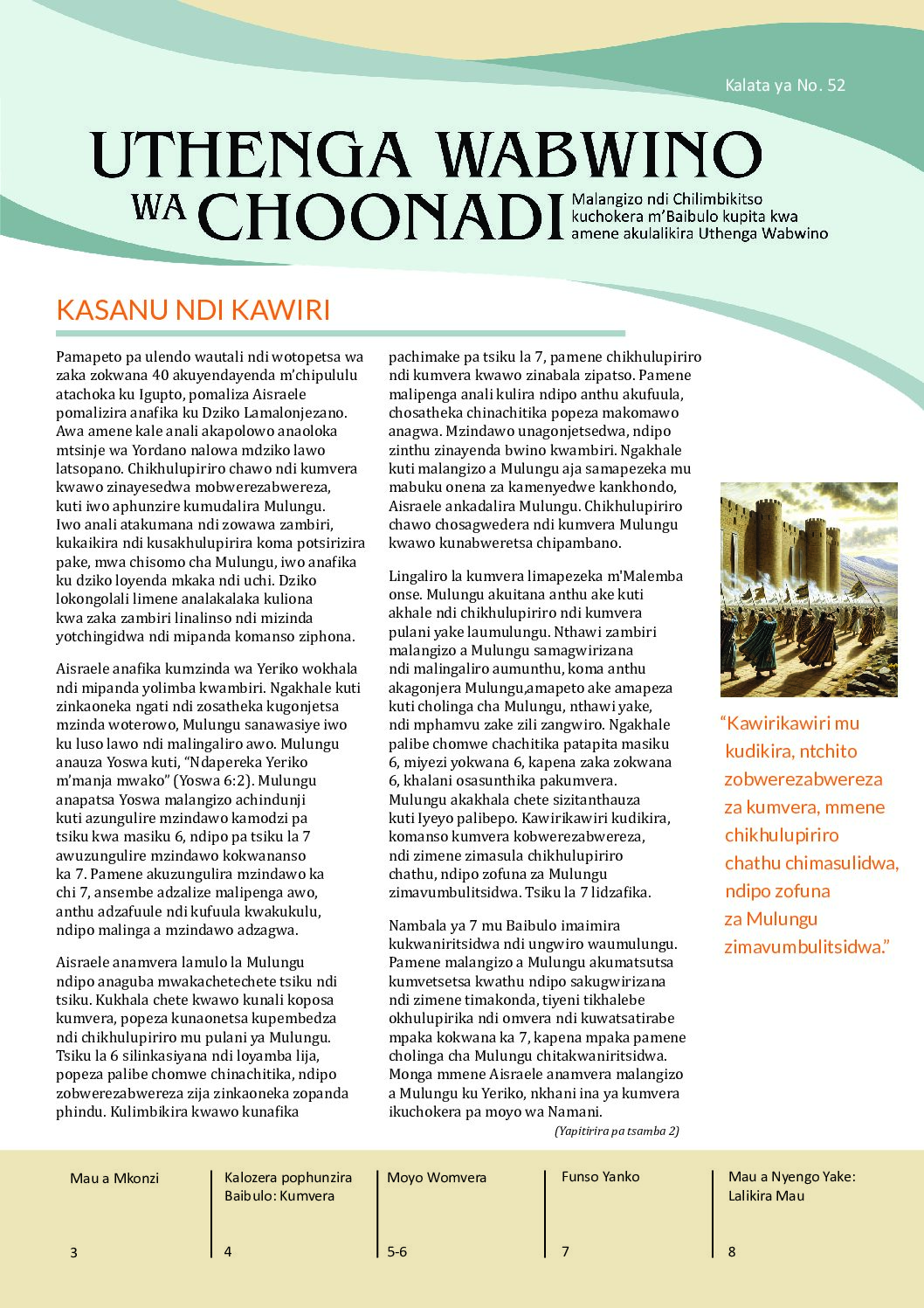 Kalata ya No. 52

UTHENGA WABWINO WA CHOONADI

Malangizo ndi Chilimbikitso kuchokera m'Baibulo kupita kwa amene akulalikira Uthenga Wabwino

KASANU NDI KAWIRI

Pamapeto pa ulendo wautali ndi wotopetsa wa zaka zokwana 40 akuyendayenda m'chipululu atachoka ku Igupto, pomaliza Aisraele pomalizira anafika ku Dziko Lamalonjezano. Awa amene kale anali akapolowo anaoloka mtsinje wa Yordano nalowa mdziko lawo latsopano. Chikhulupiriro chawo ndi kumvera kwawo zinayesedwa mobwerezabwereza, kuti iwo aphunzire kumudalira Mulungu. Iwo anali atakumana ndi zowawa zambiri, kukaikira ndi kusakhulupirira koma potsirizira pake, mwa chisomo cha Mulungu, iwo anafika ku dziko loyenda mkaka ndi uchi. Dziko lokongolali limene analakalaka kuliona kwa zaka zambiri linalinso ndi mizinda yotchingidwa ndi mipanda komanso ziphona.

Aisraele anafika kumzinda wa Yeriko wokhala ndi mipanda yolimba kwambiri. Ngakhale kuti zinkaoneka ngati ndi zosatheka kugonjetsa mzinda woterowo, Mulungu sanawasiye iwo ku luso lawo ndi malingaliro awo. Mulungu anauza Yoswa kuti, "Ndapereka Yeriko m'manja mwako" (Yoswa 6:2). Mulungu anapatsa Yoswa malangizo achindunji kuti azungulire mzindawo kamodzi pa tsiku kwa masiku 6, ndipo pa tsiku la 7 awuzungulire mzindawo kokwananso ka 7. Pamene akuzungulira mzindawo ka chi 7, ansembe adzalize malipenga awo, anthu adzafuule ndi kufuula kwakukulu, ndipo malinga a mzindawo adzagwa.

Aisraele anamvera lamulo la Mulungu ndipo anaguba mwakachetechete tsiku ndi tsiku. Kukhala chete kwawo kunali koposa kumvera, popeza kunaonetsa kupembedza ndi chikhulupiriro mu pulani ya Mulungu. Tsiku la 6 silinkasiyana ndi loyamba lija, popeza palibe chomwe chinachitika, ndipo zobwerezabwereza zija zinkaoneka zopanda phindu. Kulimbikira kwawo kunafika pachimake pa tsiku la 7, pamene chikhulupiriro ndi kumvera kwawo zinabala zipatso. Pamene malipenga anali kulira ndipo anthu akufuula, chosatheka chinachitika popeza makomawo anagwa. Mzindawo unagonjetsedwa, ndipo zinthu zinayenda bwino kwambiri. Ngakhale kuti malangizo a Mulungu aja samapezeka mu mabuku onena za kamenyedwe kankhondo, Aisraele ankadalira Mulungu. Chikhulupiriro chawo chosagwedera ndi kumvera Mulungu kwawo kunabweretsa chipambano.

Lingaliro la kumvera limapezeka m'Malemba onse. Mulungu akuitana anthu ake kuti akhale ndi chikhulupiriro ndi kumvera pulani yake laumulungu. Nthawi zambiri malangizo a Mulungu samagwirizana ndi malingaliro aumunthu, koma anthu akagonjera Mulungu,amapeto ake amapeza kuti cholinga cha Mulungu, nthawi yake, ndi mphamvu zake zili zangwiro. Ngakhale palibe chomwe chachitika patapita masiku 6, miyezi yokwana 6, kapena zaka zokwana 6, khalani osasunthika pakumvera. Mulungu akakhala chete sizitanthauza kuti Iyeyo palibepo. Kawirikawiri kudikira, komanso kumvera kobwerezabwereza, ndi zimene zimasula chikhulupiriro chathu, ndipo zofuna za Mulungu zimavumbulitsidwa. Tsiku la 7 lidzafika.

Nambala ya 7 mu Baibulo imaimira kukwaniritsidwa ndi ungwiro waumulungu. Pamene malangizo a Mulungu akumatsutsa kumvetsetsa kwathu ndipo sakugwirizana ndi zimene timakonda, tiyeni tikhalebe okhulupirika ndi omvera ndi kuwatsatirabe mpaka kokwana ka 7, kapena mpaka pamene cholinga cha Mulungu chitakwaniritsidwa. Monga mmene Aisraele anamvera malangizo a Mulungu ku Yeriko, nkhani ina ya kumvera ikuchokera pa moyo wa Namani.

(Yapitirira pa tsamba 2)

"Kawirikawiri mu kudikira, ntchito zobwerezabwereza za kumvera, mmene chikhulupiriro chathu chimasulidwa, ndipo zofuna za Mulungu zimavumbulitsidwa."

Mau a Mkonzi 3
Kalozera pophunzira Baibulo: Kumvera 4
Moyo Womvera 5-6
Funso Yanko 7
Mau a Nyengo Yake: Lalikira Mau 8